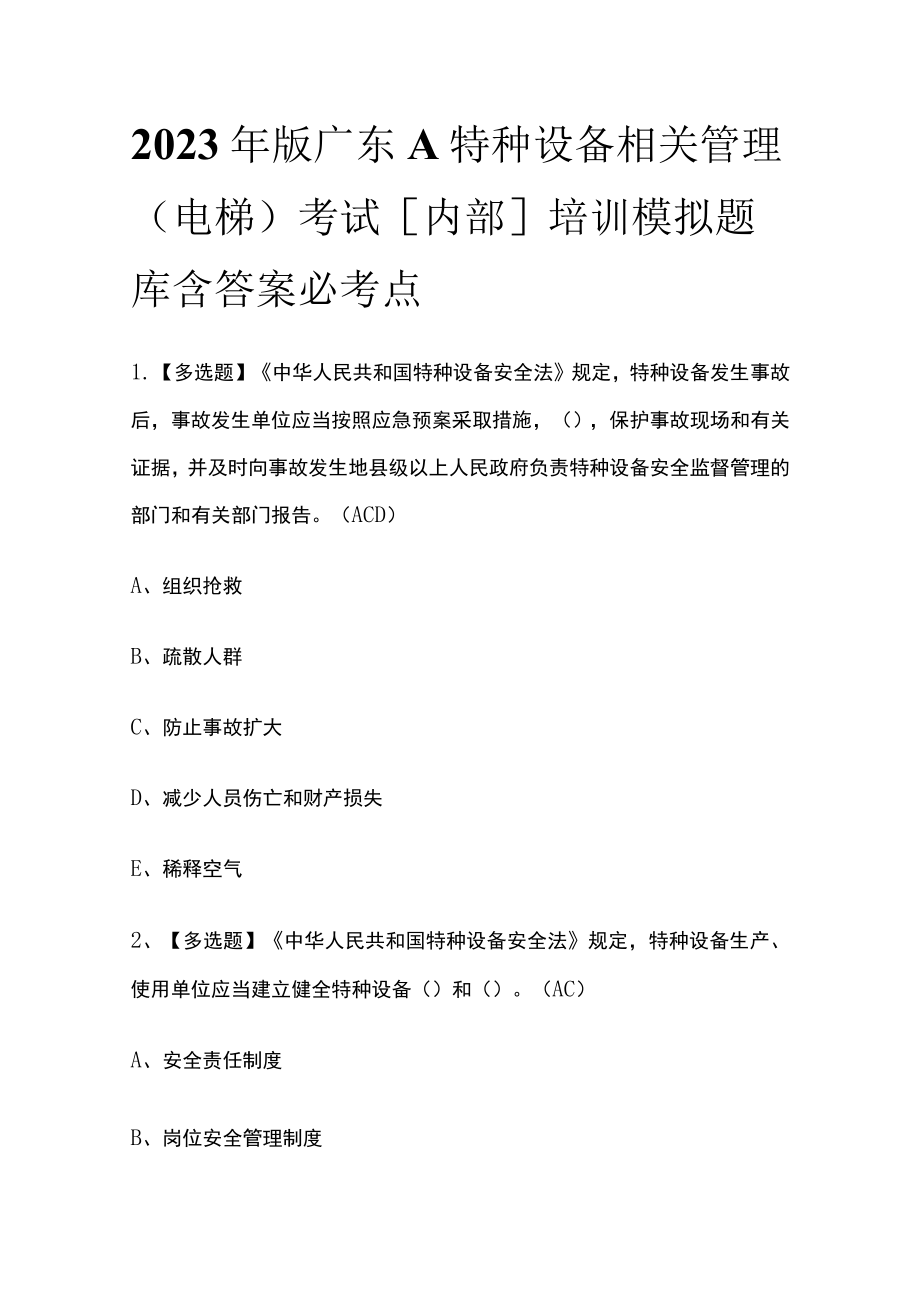 2023年版广东A特种设备相关管理（电梯）考试［内部］培训模拟题库含答案必考点

1.【多选题】《中华人民共和国特种设备安全法》规定，特种设备发生事故后，事故发生单位应当按照应急预案采取措施，（），保护事故现场和有关证据，并及时向事故发生地县级以上人民政府负责特种设备安全监督管理的部门和有关部门报告。（ACD）

A、组织抢救

B、疏散人群

C、防止事故扩大

D、减少人员伤亡和财产损失

E、稀释空气

2、【多选题】《中华人民共和国特种设备安全法》规定，特种设备生产、使用单位应当建立健全特种设备（）和（）。（AC）

A、安全责任制度

B、岗位安全管理制度